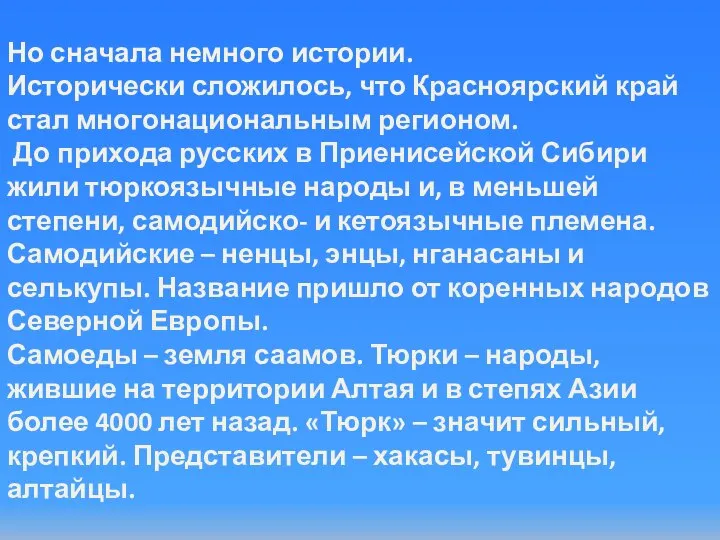 Но сначала немного истории.
Исторически сложилось, что Красноярский край стал многонациональным регионом.
До прихода русских в Приенисейской Сибири жили тюркоязычные народы и, в меньшей степени, самодийско- и кетоязычные племена. Самодийские – ненцы, энцы, нганасаны и селькупы. Название пришло от коренных народов Северной Европы.
Самоеды – земля саамов. Тюрки – народы, жившие на территории Алтая и в степях Азии более 4000 лет назад. «Тюрк» – значит сильный, крепкий. Представители – хакасы, тувинцы, алтайцы.